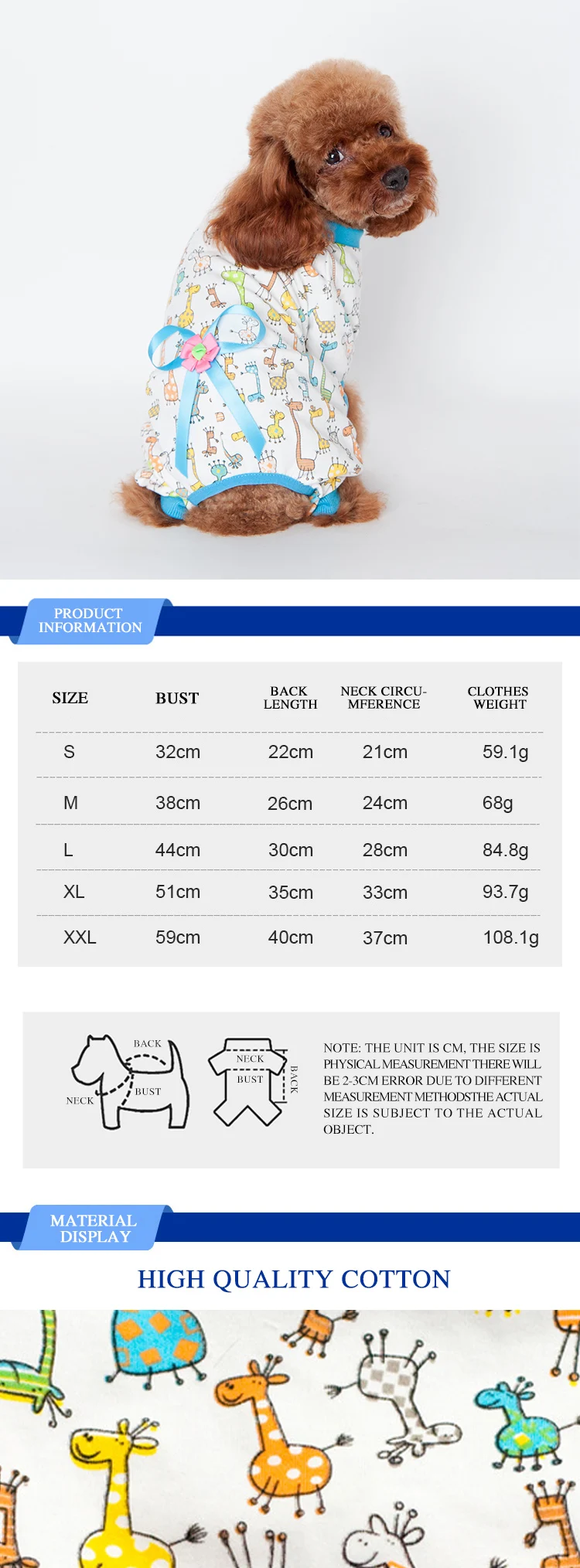 PRODUCT INFORMATION

| SIZE | BUST | BACK LENGTH | NECK CIRCU-MFERENCE | CLOTHES WEIGHT |
|---|---|---|---|---|
| S | 32cm | 22cm | 21cm | 59.1g |
| M | 38cm | 26cm | 24cm | 68g |
| L | 44cm | 30cm | 28cm | 84.8g |
| XL | 51cm | 35cm | 33cm | 93.7g |
| XXL | 59cm | 40cm | 37cm | 108.1g |

BACK
NECK
BUST
NECK
BUST
BACK

NOTE: THE UNIT IS CM, THE SIZE IS PHYSICAL MEASUREMENT THERE WILL BE 2-3CM ERROR DUE TO DIFFERENT MEASUREMENT METHODSTHE ACTUAL SIZE IS SUBJECT TO THE ACTUAL OBJECT.

MATERIAL DISPLAY

HIGH QUALITY COTTON